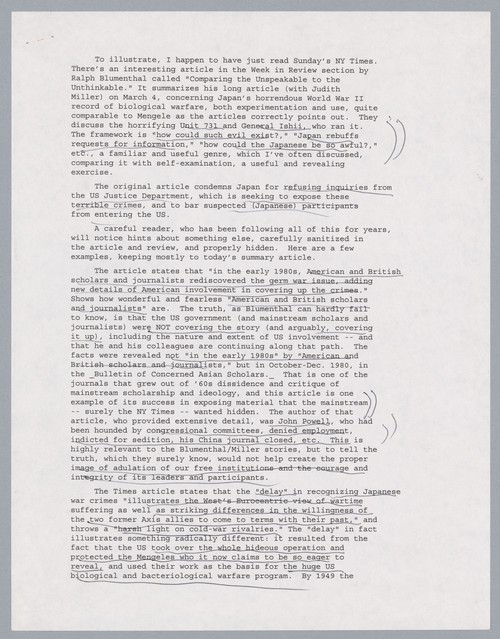 To illustrate, I happen to have just read Sunday's NY Times. There's an interesting article in the Week in Review section by Ralph Blumenthal called "Comparing the Unspeakable to the Unthinkable." It summarizes his long article (with Judith Miller) on March 4, concerning Japan's horrendous World War II record of biological warfare, both experimentation and use, quite comparable to Mengele as the articles correctly points out. They discuss the horrifying Unit 731 and General Ishii, who ran it. The framework is "how could such evil exist?," "Japan rebuffs requests for information," "how could the Japanese be so awful?," etc., a familiar and useful genre, which I've often discussed, comparing it with self-examination, a useful and revealing exercise.

The original article condemns Japan for refusing inquiries from the US Justice Department, which is seeking to expose these terrible crimes, and to bar suspected (Japanese) participants from entering the US.

A careful reader, who has been following all of this for years, will notice hints about something else, carefully sanitized in the article and review, and properly hidden. Here are a few examples, keeping mostly to today's summary article.

The article states that "in the early 1980s, American and British scholars and journalists rediscovered the germ war issue, adding new details of American involvement in covering up the crimes." Shows how wonderful and fearless "American and British scholars and journalists" are. The truth, as Blumenthal can hardly fail to know, is that the US government (and mainstream scholars and journalists) were NOT covering the story (and arguably, covering it up), including the nature and extent of US involvement -- and that he and his colleagues are continuing along that path. The facts were revealed not "in the early 1980s" by "American and British scholars and journalists," but in October-Dec. 1980, in the _Bulletin of Concerned Asian Scholars._ That is one of the journals that grew out of '60s dissidence and critique of mainstream scholarship and ideology, and this article is one example of its success in exposing material that the mainstream -- surely the NY Times -- wanted hidden. The author of that article, who provided extensive detail, was John Powell, who had been hounded by congressional committees, denied employment, indicted for sedition, his China journal closed, etc. This is highly relevant to the Blumenthal/Miller stories, but to tell the truth, which they surely know, would not help create the proper image of adulation of our free institutions and the courage and integrity of its leaders and participants.

The Times article states that the "delay" in recognizing Japanese war crimes "illustrates the West's Eurocentric view of wartime suffering as well as striking differences in the willingness of the two former Axis allies to come to terms with their past," and throws a "harsh light on cold-war rivalries." The "delay" in fact illustrates something radically different: it resulted from the fact that the US took over the whole hideous operation and protected the Mengeles who it now claims to be so eager to reveal, and used their work as the basis for the huge US biological and bacteriological warfare program. By 1949 the